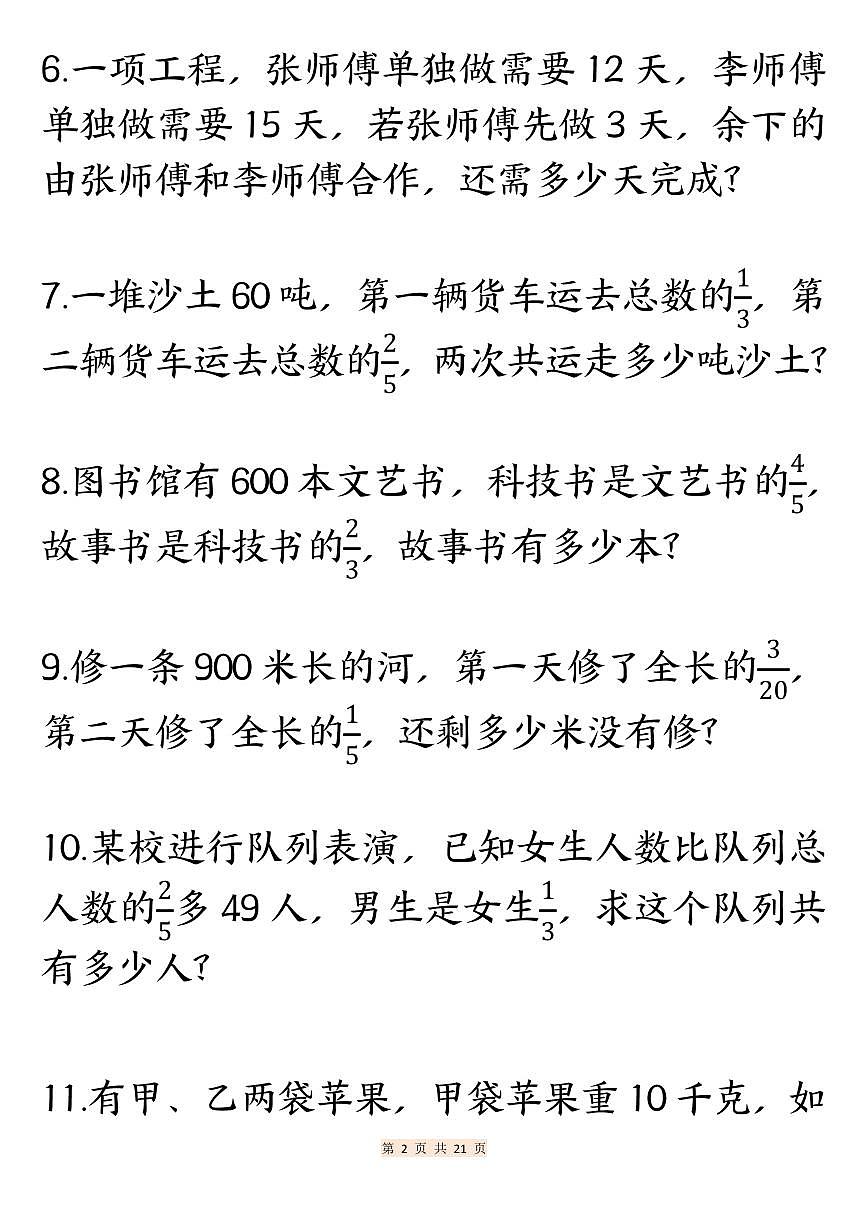 6.一项工程，张师傅单独做需要 12 天，李师傅单独做需要 15 天，若张师傅先做 3 天，余下的由张师傅和李师傅合作，还需多少天完成？

7.一堆沙土 60 吨，第一辆货车运去总数的$\frac{1}{3}$，第二辆货车运去总数的$\frac{2}{5}$，两次共运走多少吨沙土？

8.图书馆有 600 本文艺书，科技书是文艺书的$\frac{4}{5}$，故事书是科技书的$\frac{2}{3}$，故事书有多少本？

9.修一条 900 米长的河，第一天修了全长的$\frac{3}{20}$，第二天修了全长的$\frac{1}{5}$，还剩多少米没有修？

10.某校进行队列表演，已知女生人数比队列总人数的$\frac{2}{5}$多 49 人，男生是女生$\frac{1}{3}$，求这个队列共有多少人？

11.有甲、乙两袋苹果，甲袋苹果重 10 千克，如

第 2 页 共 21 页